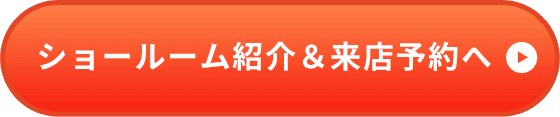 ショールーム紹介＆来店予約へ